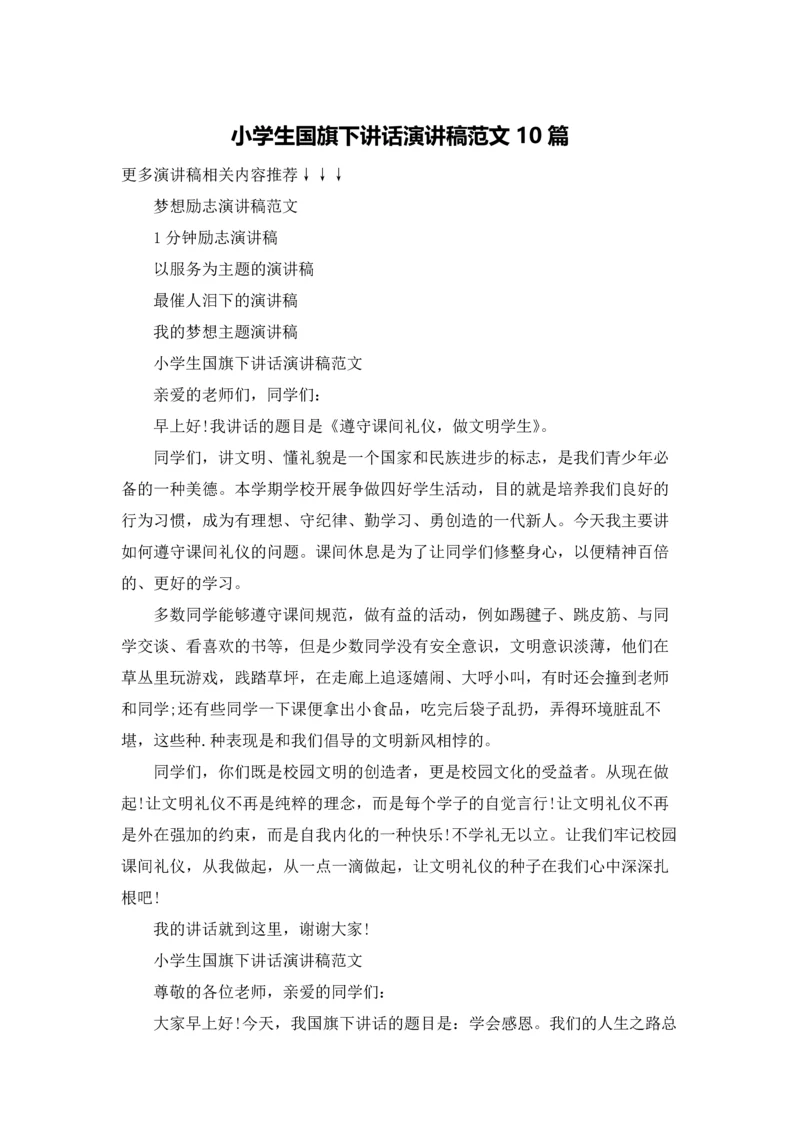 小学生国旗下讲话演讲稿范文 10 篇

更多演讲稿相关内容推荐↓↓↓

梦想励志演讲稿范文

1 分钟励志演讲稿

以服务为主题的演讲稿

最催人泪下的演讲稿

我的梦想主题演讲稿

小学生国旗下讲话演讲稿范文

亲爱的老师们，同学们：

早上好!我讲话的题目是《遵守课间礼仪，做文明学生》。

同学们，讲文明、懂礼貌是一个国家和民族进步的标志，是我们青少年必备的一种美德。本学期学校开展争做四好学生活动，目的就是培养我们良好的行为习惯，成为有理想、守纪律、勤学习、勇创造的一代新人。今天我主要讲如何遵守课间礼仪的问题。课间休息是为了让同学们修整身心，以便精神百倍的、更好的学习。

多数同学能够遵守课间规范，做有益的活动，例如踢毽子、跳皮筋、与同学交谈、看喜欢的书等，但是少数同学没有安全意识，文明意识淡薄，他们在草丛里玩游戏，践踏草坪，在走廊上追逐嬉闹、大呼小叫，有时还会撞到老师和同学;还有些同学一下课便拿出小食品，吃完后袋子乱扔，弄得环境脏乱不堪，这些种.种表现是和我们倡导的文明新风相悖的。

同学们，你们既是校园文明的创造者，更是校园文化的受益者。从现在做起!让文明礼仪不再是纯粹的理念，而是每个学子的自觉言行!让文明礼仪不再是外在强加的约束，而是自我内化的一种快乐!不学礼无以立。让我们牢记校园课间礼仪，从我做起，从一点一滴做起，让文明礼仪的种子在我们心中深深扎根吧!

我的讲话就到这里，谢谢大家!

小学生国旗下讲话演讲稿范文

尊敬的各位老师，亲爱的同学们：

大家早上好!今天，我国旗下讲话的题目是：学会感恩。我们的人生之路总